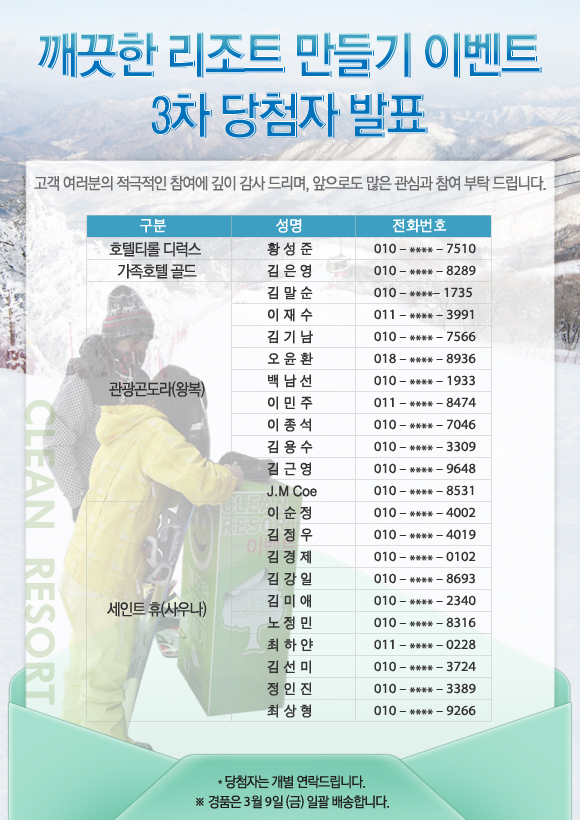 깨끗한 리조트 만들기 이벤트
3차 당첨자 발표

고객 여러분의 적극적인 참여에 깊이 감사 드리며, 앞으로도 많은 관심과 참여 부탁 드립니다.

| 구분 | 성명 | 전화번호 |
|---|---|---|
| 호텔티롤 디럭스 | 황 성 준 | 010 – **** – 7510 |
| 가족호텔 골드 | 김 은 영 | 010 – **** – 8289 |
| 관광곤도라(왕복) | 김 말 순 | 010 – ****– 1735 |
| | 이 재 수 | 011 – **** – 3991 |
| | 김 기 남 | 010 – **** – 7566 |
| | 오 윤 환 | 018 – **** – 8936 |
| | 백 남 선 | 010 – **** – 1933 |
| | 이 민 주 | 011 – **** – 8474 |
| | 이 종 석 | 010 – **** – 7046 |
| | 김 용 수 | 010 – **** – 3309 |
| | 김 근 영 | 010 – **** – 9648 |
| | J.M Coe | 010 – **** – 8531 |
| 세인트 휴(사우나) | 이 순 정 | 010 – **** – 4002 |
| | 김 정 우 | 010 – **** – 4019 |
| | 김 경 제 | 010 – **** – 0102 |
| | 김 강 일 | 010 – **** – 8693 |
| | 김 미 애 | 010 – **** – 2340 |
| | 노 정 민 | 010 – **** – 8316 |
| | 최 하 얀 | 011 – **** – 0228 |
| | 김 선 미 | 010 – **** – 3724 |
| | 정 인 진 | 010 – **** – 3389 |
| | 최 상 형 | 010 – **** – 9266 |

* 당첨자는 개별 연락드립니다.
※ 경품은 3월 9일 (금) 일괄 배송합니다.

CLEAN RESORT